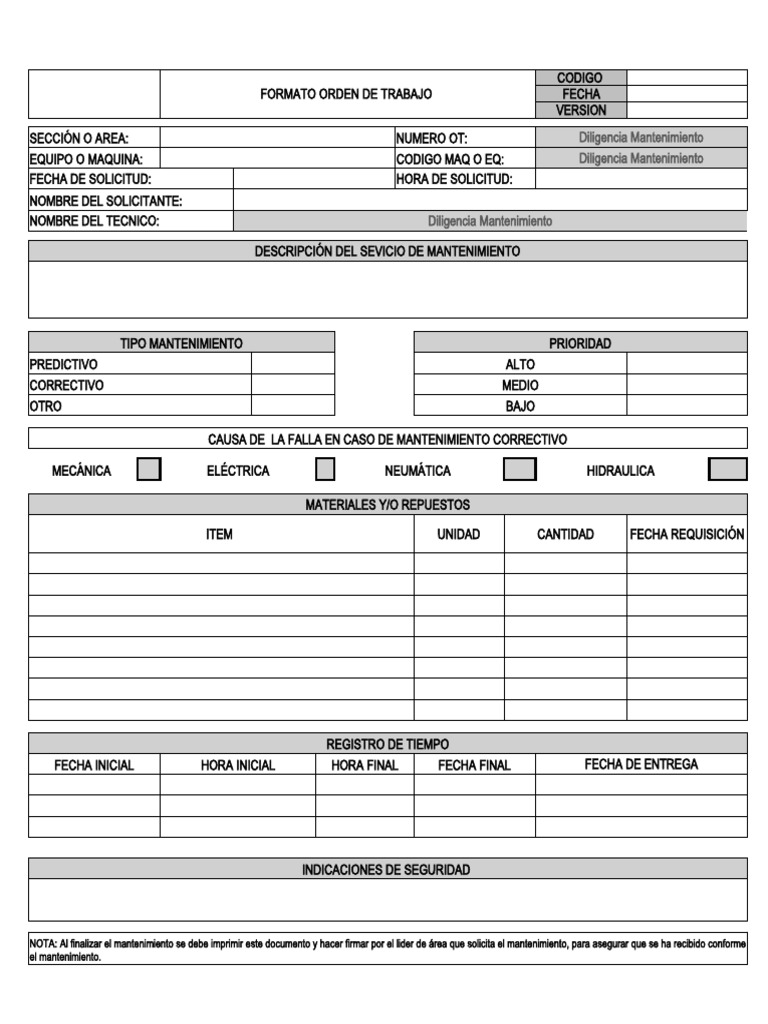 | | FORMATO ORDEN DE TRABAJO | CODIGO | |
|---|---|---|---|
| | | FECHA | |
| | | VERSION | |

| SECCIÓN O AREA: | | NUMERO OT: | Diligencia Mantenimiento |
|---|---|---|---|
| EQUIPO O MAQUINA: | | CODIGO MAQ O EQ: | Diligencia Mantenimiento |
| FECHA DE SOLICITUD: | | HORA DE SOLICITUD: | |
| NOMBRE DEL SOLICITANTE: | | | |
| NOMBRE DEL TECNICO: | Diligencia Mantenimiento | | |

DESCRIPCIÓN DEL SEVICIO DE MANTENIMIENTO

| TIPO MANTENIMIENTO | |
|---|---|
| PREDICTIVO | |
| CORRECTIVO | |
| OTRO | |

| PRIORIDAD | |
|---|---|
| ALTO | |
| MEDIO | |
| BAJO | |

CAUSA DE LA FALLA EN CASO DE MANTENIMIENTO CORRECTIVO

MECÁNICA ELÉCTRICA NEUMÁTICA HIDRAULICA

MATERIALES Y/O REPUESTOS

| ITEM | UNIDAD | CANTIDAD | FECHA REQUISICIÓN |
|---|---|---|---|
| | | | |
| | | | |
| | | | |
| | | | |
| | | | |
| | | | |
| | | | |
| | | | |

REGISTRO DE TIEMPO

| FECHA INICIAL | HORA INICIAL | HORA FINAL | FECHA FINAL | FECHA DE ENTREGA |
|---|---|---|---|---|
| | | | | |
| | | | | |
| | | | | |

INDICACIONES DE SEGURIDAD

NOTA: Al finalizar el mantenimiento se debe imprimir este documento y hacer firmar por el lider de área que solicita el mantenimiento, para asegurar que se ha recibido conforme el mantenimiento.